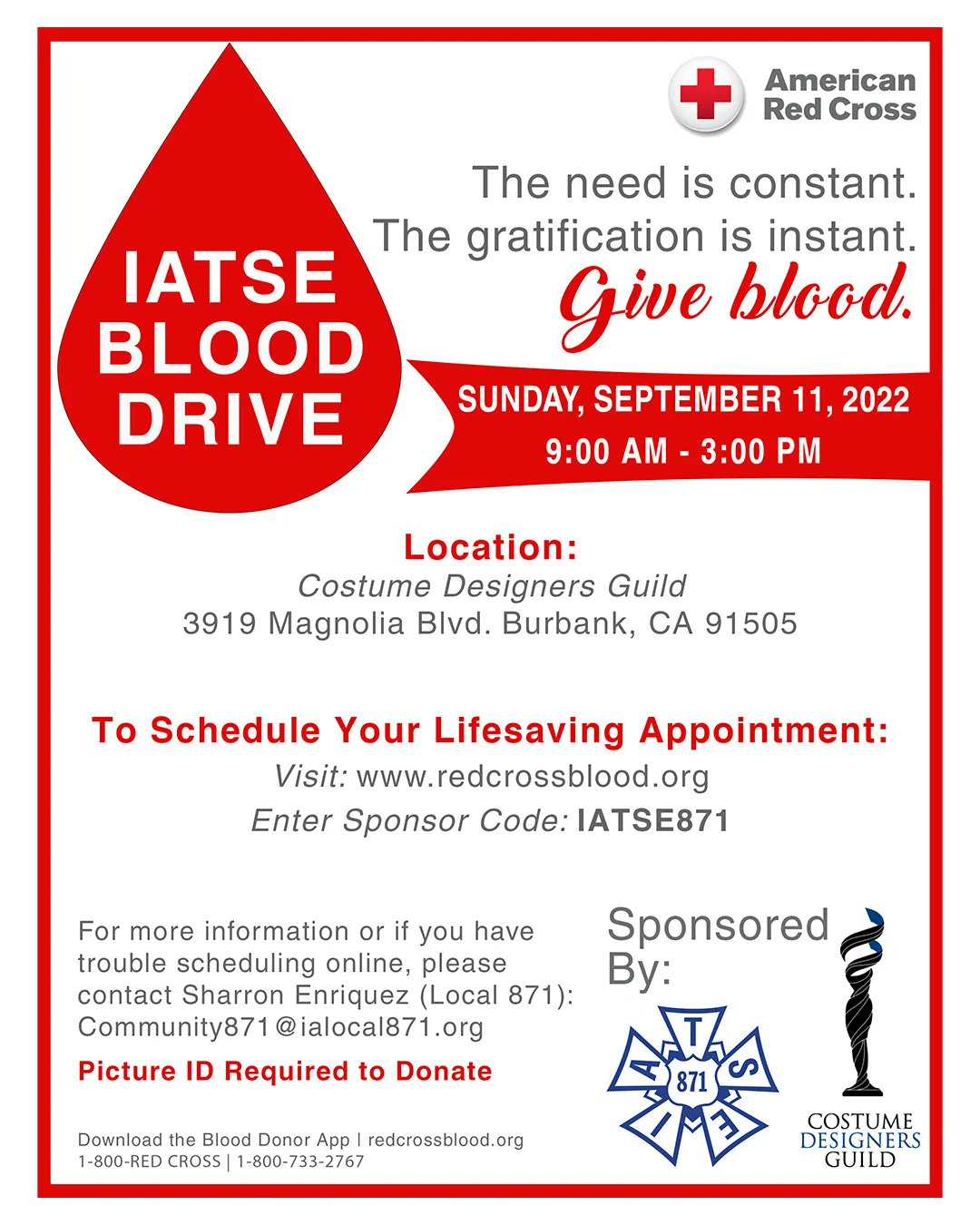 American Red Cross

IATSE BLOOD DRIVE

The need is constant.
The gratification is instant.
Give blood.

SUNDAY, SEPTEMBER 11, 2022
9:00 AM - 3:00 PM

Location:
Costume Designers Guild
3919 Magnolia Blvd. Burbank, CA 91505

To Schedule Your Lifesaving Appointment:
Visit: www.redcrossblood.org
Enter Sponsor Code: IATSE871

For more information or if you have trouble scheduling online, please contact Sharron Enriquez (Local 871): Community871@ialocal871.org

Picture ID Required to Donate

Download the Blood Donor App | redcrossblood.org
1-800-RED CROSS | 1-800-733-2767

Sponsored By:

I A T S E 871

COSTUME DESIGNERS GUILD